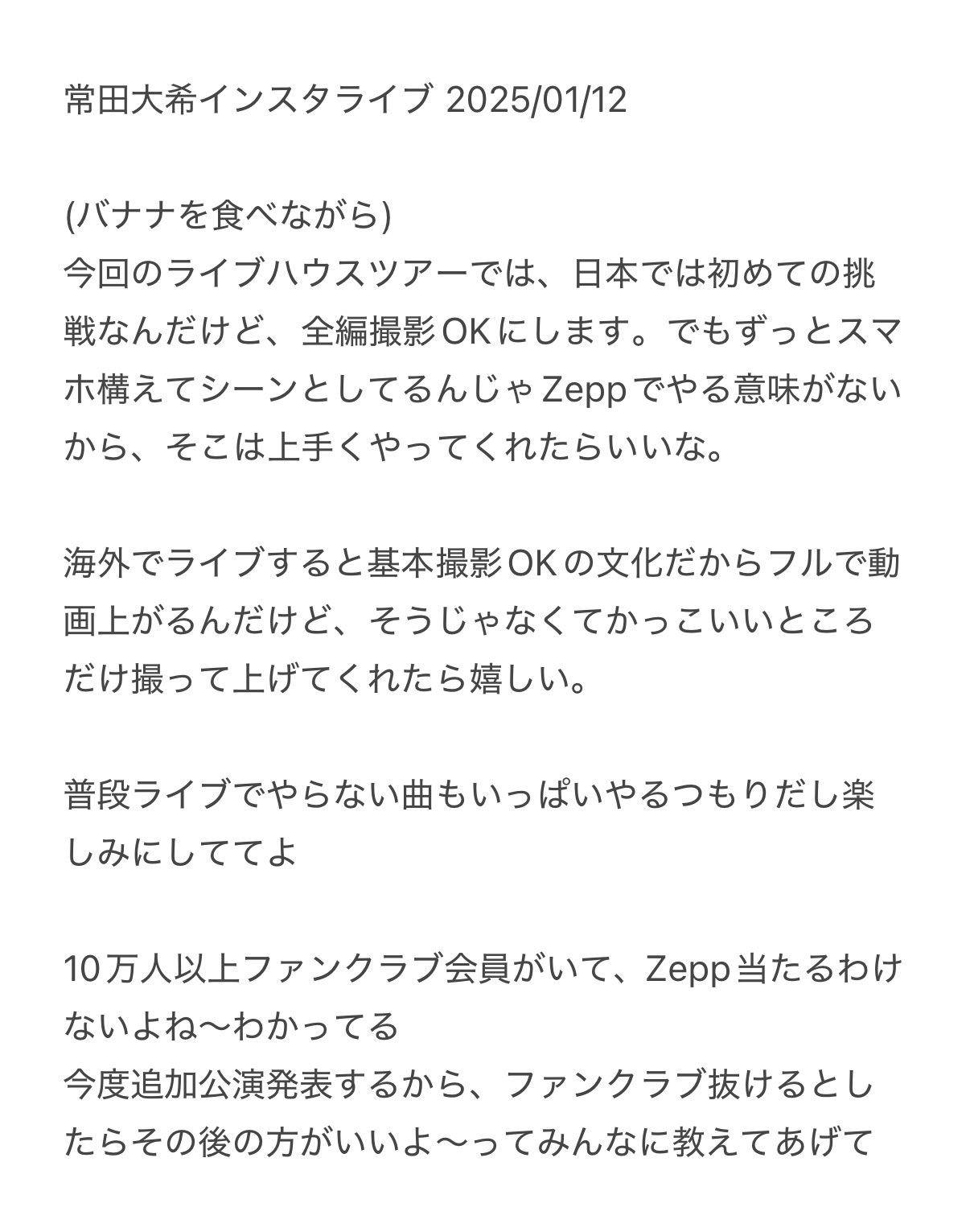 常田大希インスタライブ 2025/01/12

(バナナを食べながら)
今回のライブハウスツアーでは、日本では初めての挑戦なんだけど、全編撮影OKにします。でもずっとスマホ構えてシーンとしてるんじゃZeppでやる意味がないから、そこは上手くやってくれたらいいな。

海外でライブすると基本撮影OKの文化だからフルで動画上がるんだけど、そうじゃなくてかっこいいところだけ撮って上げてくれたら嬉しい。

普段ライブでやらない曲もいっぱいやるつもりだし楽しみにしててよ

10万人以上ファンクラブ会員がいて、Zepp当たるわけないよね〜わかってる
今度追加公演発表するから、ファンクラブ抜けるとしたらその後の方がいいよ〜ってみんなに教えてあげて